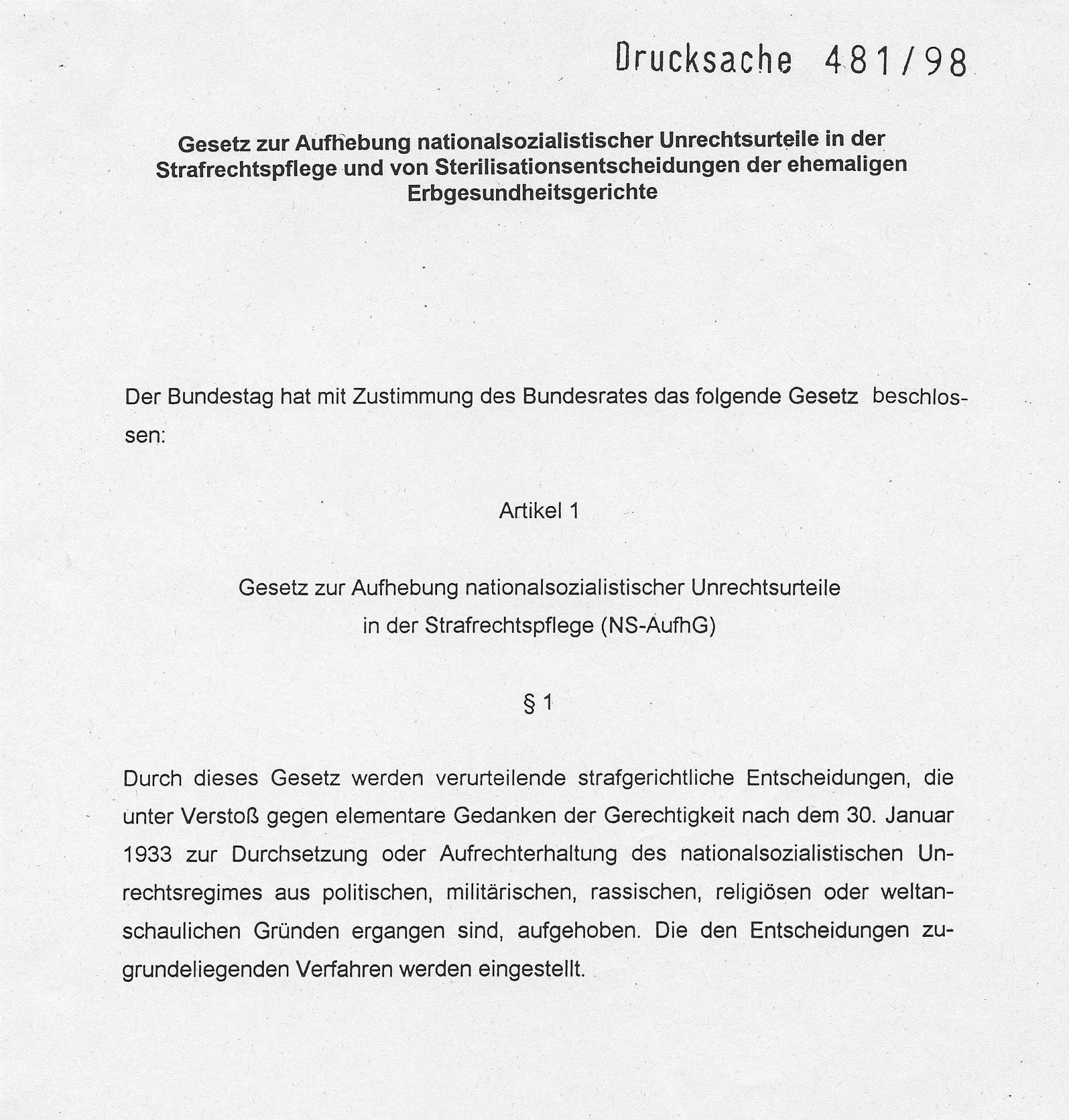 Drucksache 481/98

Gesetz zur Aufhebung nationalsozialistischer Unrechtsurteile in der Strafrechtspflege und von Sterilisationsentscheidungen der ehemaligen Erbgesundheitsgerichte

Der Bundestag hat mit Zustimmung des Bundesrates das folgende Gesetz beschlossen:

Artikel 1

Gesetz zur Aufhebung nationalsozialistischer Unrechtsurteile in der Strafrechtspflege (NS-AufhG)

§ 1

Durch dieses Gesetz werden verurteilende strafgerichtliche Entscheidungen, die unter Verstoß gegen elementare Gedanken der Gerechtigkeit nach dem 30. Januar 1933 zur Durchsetzung oder Aufrechterhaltung des nationalsozialistischen Unrechtsregimes aus politischen, militärischen, rassischen, religiösen oder weltanschaulichen Gründen ergangen sind, aufgehoben. Die den Entscheidungen zugrundeliegenden Verfahren werden eingestellt.